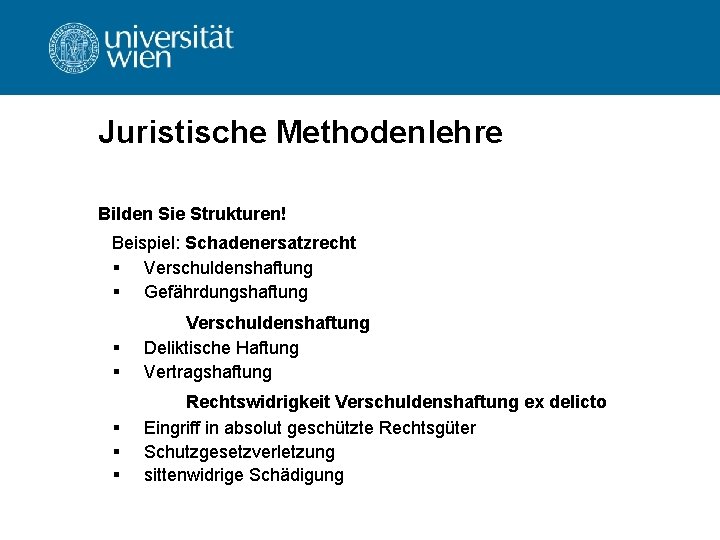 universität wien

Juristische Methodenlehre

Bilden Sie Strukturen!

Beispiel: Schadenersatzrecht
▪ Verschuldenshaftung
▪ Gefährdungshaftung

Verschuldenshaftung
▪ Deliktische Haftung
▪ Vertragshaftung

Rechtswidrigkeit Verschuldenshaftung ex delicto
▪ Eingriff in absolut geschützte Rechtsgüter
▪ Schutzgesetzverletzung
▪ sittenwidrige Schädigung